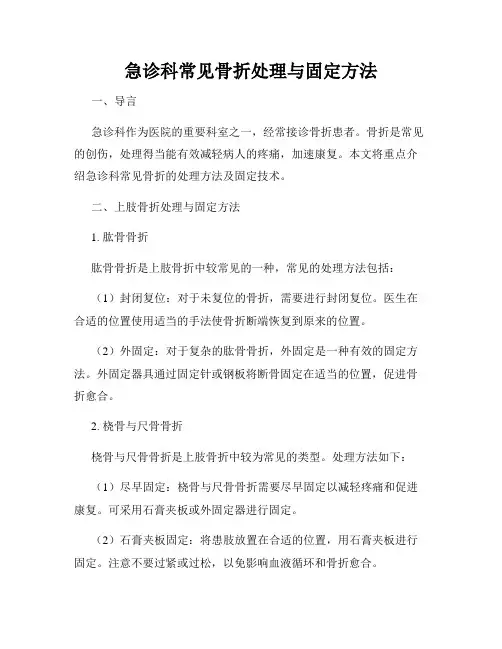 急诊科常见骨折处理与固定方法

一、导言

急诊科作为医院的重要科室之一，经常接诊骨折患者。骨折是常见的创伤，处理得当能有效减轻病人的疼痛，加速康复。本文将重点介绍急诊科常见骨折的处理方法及固定技术。

二、上肢骨折处理与固定方法

1. 肱骨骨折

肱骨骨折是上肢骨折中较常见的一种，常见的处理方法包括：

（1）封闭复位：对于未复位的骨折，需要进行封闭复位。医生在合适的位置使用适当的手法使骨折断端恢复到原来的位置。

（2）外固定：对于复杂的肱骨骨折，外固定是一种有效的固定方法。外固定器具通过固定针或钢板将断骨固定在适当的位置，促进骨折愈合。

2. 桡骨与尺骨骨折

桡骨与尺骨骨折是上肢骨折中较为常见的类型。处理方法如下：

（1）尽早固定：桡骨与尺骨骨折需要尽早固定以减轻疼痛和促进康复。可采用石膏夹板或外固定器进行固定。

（2）石膏夹板固定：将患肢放置在合适的位置，用石膏夹板进行固定。注意不要过紧或过松，以免影响血液循环和骨折愈合。